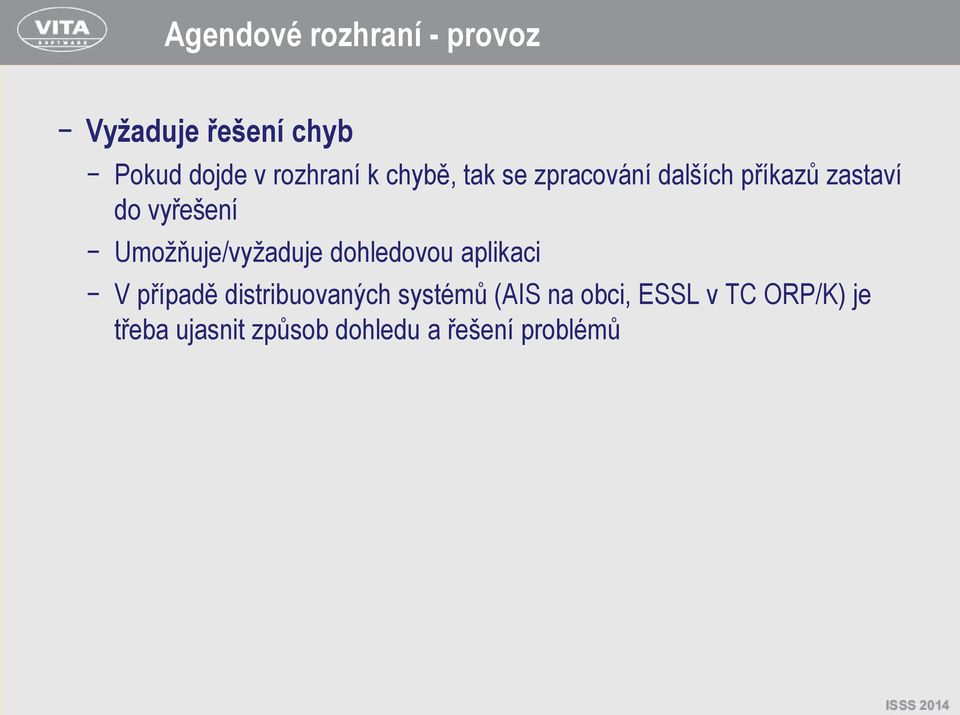 VITA
SOFTWARE

Agendové rozhraní - provoz

– Vyžaduje řešení chyb

– Pokud dojde v rozhraní k chybě, tak se zpracování dalších příkazů zastaví do vyřešení

– Umožňuje/vyžaduje dohledovou aplikaci

– V případě distribuovaných systémů (AIS na obci, ESSL v TC ORP/K) je třeba ujasnit způsob dohledu a řešení problémů

ISSS 2014